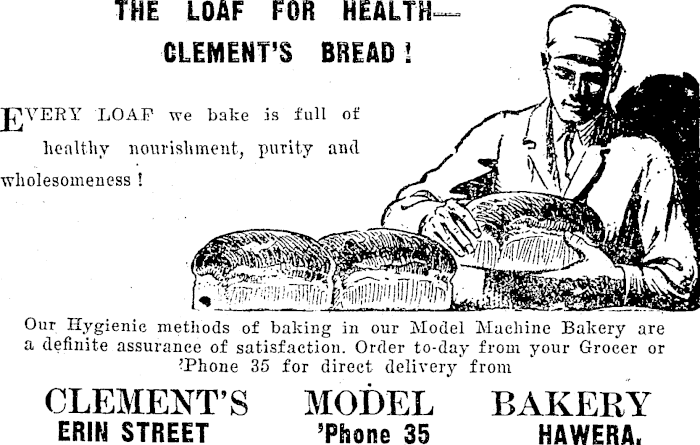 THE LOAF FOR HEALTH—
CLEMENT'S BREAD!

EVERY LOAF we bake is full of healthy nourishment, purity and wholesomeness!

Our Hygienic methods of baking in our Model Machine Bakery are a definite assurance of satisfaction. Order to-day from your Grocer or 'Phone 35 for direct delivery from

CLEMENT'S MODEL BAKERY
ERIN STREET 'Phone 35 HAWERA.